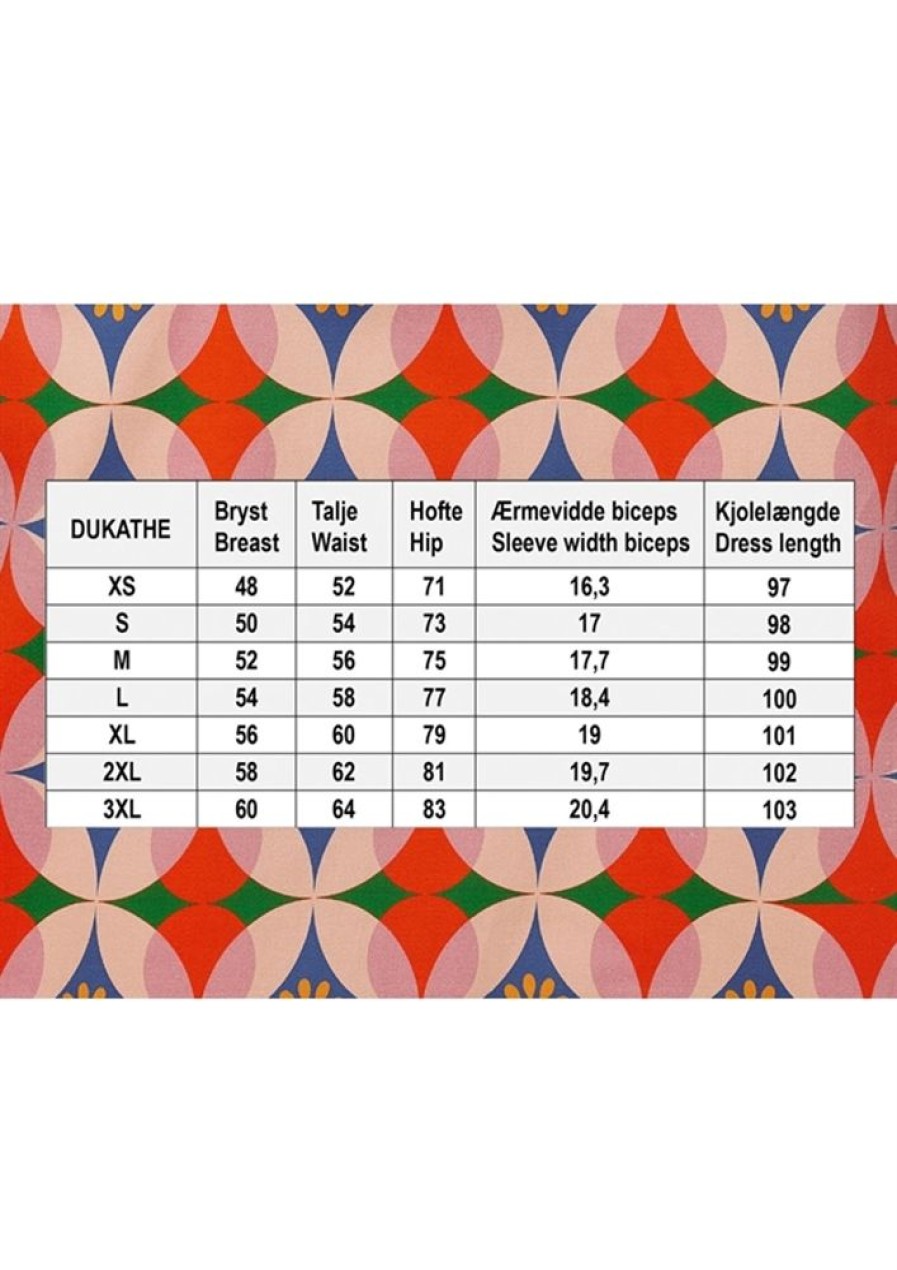 | DUKATHE | Bryst Breast | Talje Waist | Hofte Hip | Ærmevidde biceps Sleeve width biceps | Kjolelængde Dress length |
|---|---|---|---|---|---|
| XS | 48 | 52 | 71 | 16,3 | 97 |
| S | 50 | 54 | 73 | 17 | 98 |
| M | 52 | 56 | 75 | 17,7 | 99 |
| L | 54 | 58 | 77 | 18,4 | 100 |
| XL | 56 | 60 | 79 | 19 | 101 |
| 2XL | 58 | 62 | 81 | 19,7 | 102 |
| 3XL | 60 | 64 | 83 | 20,4 | 103 |